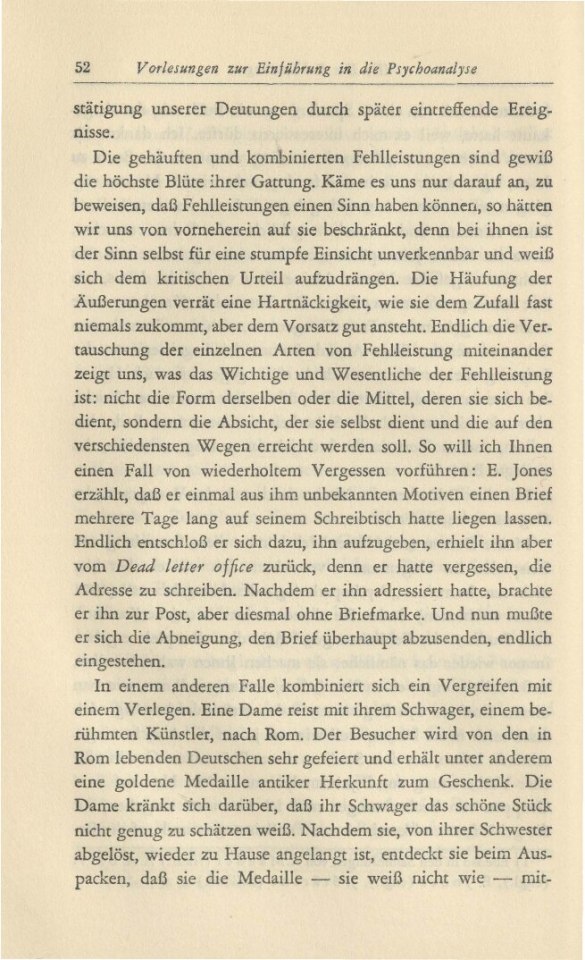 52 Vorlesungen zur Einführung in die Psychoanalyse

stätigung unserer Deutungen durch später eintreffende Ereignisse.

Die gehäuften und kombinierten Fehlleistungen sind gewiß die höchste Blüte ihrer Gattung. Käme es uns nur darauf an, zu beweisen, daß Fehlleistungen einen Sinn haben können, so hätten wir uns von vorneherein auf sie beschränkt, denn bei ihnen ist der Sinn selbst für eine stumpfe Einsicht unverkennbar und weiß sich dem kritischen Urteil aufzudrängen. Die Häufung der Äußerungen verrät eine Hartnäckigkeit, wie sie dem Zufall fast niemals zukommt, aber dem Vorsatz gut ansteht. Endlich die Vertauschung der einzelnen Arten von Fehlleistung miteinander zeigt uns, was das Wichtige und Wesentliche der Fehlleistung ist: nicht die Form derselben oder die Mittel, deren sie sich bedient, sondern die Absicht, der sie selbst dient und die auf den verschiedensten Wegen erreicht werden soll. So will ich Ihnen einen Fall von wiederholtem Vergessen vorführen: E. Jones erzählt, daß er einmal aus ihm unbekannten Motiven einen Brief mehrere Tage lang auf seinem Schreibtisch hatte liegen lassen. Endlich entschloß er sich dazu, ihn aufzugeben, erhielt ihn aber vom Dead letter office zurück, denn er hatte vergessen, die Adresse zu schreiben. Nachdem er ihn adressiert hatte, brachte er ihn zur Post, aber diesmal ohne Briefmarke. Und nun mußte er sich die Abneigung, den Brief überhaupt abzusenden, endlich eingestehen.

In einem anderen Falle kombiniert sich ein Vergreifen mit einem Verlegen. Eine Dame reist mit ihrem Schwager, einem berühmten Künstler, nach Rom. Der Besucher wird von den in Rom lebenden Deutschen sehr gefeiert und erhält unter anderem eine goldene Medaille antiker Herkunft zum Geschenk. Die Dame kränkt sich darüber, daß ihr Schwager das schöne Stück nicht genug zu schätzen weiß. Nachdem sie, von ihrer Schwester abgelöst, wieder zu Hause angelangt ist, entdeckt sie beim Auspacken, daß sie die Medaille — sie weiß nicht wie — mit-